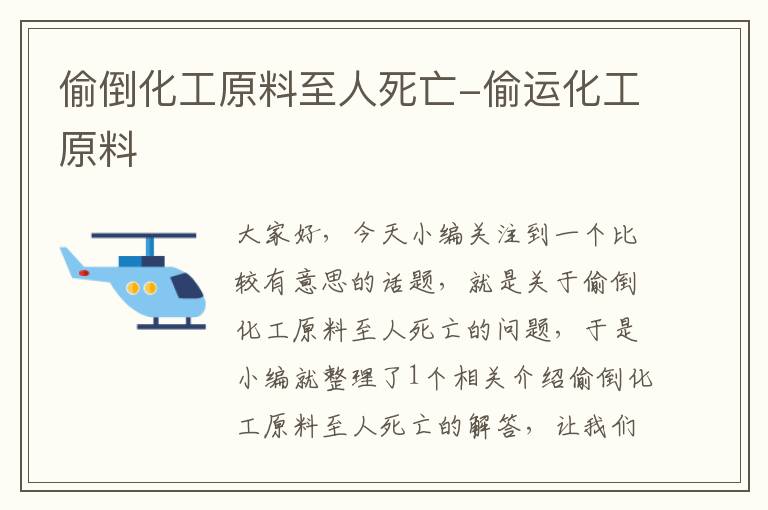 偷倒化工原料至人死亡-偷运化工原料

大家好，今天小编关注到一个比较有意思的话题，就是关于偷倒化工原料至人死亡的问题，于是小编就整理了1个相关介绍偷倒化工原料至人死亡的解答，让我们